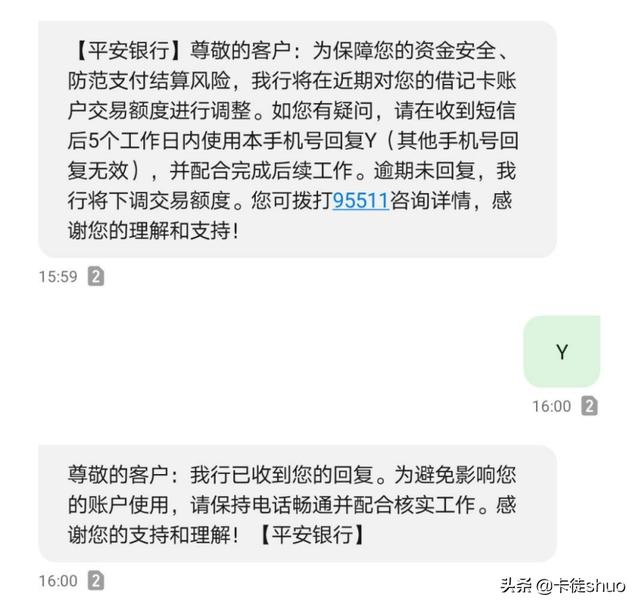 【平安银行】尊敬的客户：为保障您的资金安全、防范支付结算风险，我行将在近期对您的借记卡账户交易额度进行调整。如您有疑问，请在收到短信后5个工作日内使用本手机号回复Y（其他手机号回复无效），并配合完成后续工作。逾期未回复，我行将下调交易额度。您可拨打95511咨询详情，感谢您的理解和支持！

15:59 2

Y

16:00 2

尊敬的客户：我行已收到您的回复。为避免影响您的账户使用，请保持电话畅通并配合核实工作。感谢您的支持和理解！【平安银行】

16:00 2

头条 @卡徒shuo